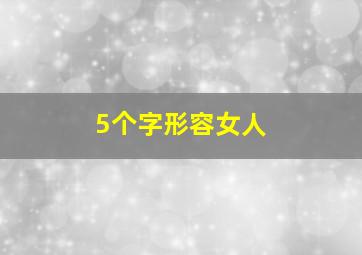 5个字形容女人